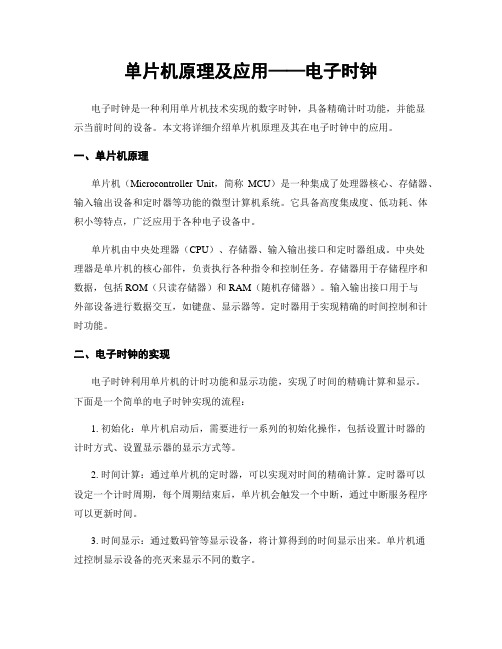 单片机原理及应用——电子时钟

电子时钟是一种利用单片机技术实现的数字时钟，具备精确计时功能，并能显示当前时间的设备。本文将详细介绍单片机原理及其在电子时钟中的应用。

一、单片机原理

单片机（Microcontroller Unit，简称 MCU）是一种集成了处理器核心、存储器、输入输出设备和定时器等功能的微型计算机系统。它具备高度集成度、低功耗、体积小等特点，广泛应用于各种电子设备中。

单片机由中央处理器（CPU）、存储器、输入输出接口和定时器组成。中央处理器是单片机的核心部件，负责执行各种指令和控制任务。存储器用于存储程序和数据，包括 ROM（只读存储器）和 RAM（随机存储器）。输入输出接口用于与外部设备进行数据交互，如键盘、显示器等。定时器用于实现精确的时间控制和计时功能。

二、电子时钟的实现

电子时钟利用单片机的计时功能和显示功能，实现了时间的精确计算和显示。下面是一个简单的电子时钟实现的流程：

1. 初始化：单片机启动后，需要进行一系列的初始化操作，包括设置计时器的计时方式、设置显示器的显示方式等。

2. 时间计算：通过单片机的定时器，可以实现对时间的精确计算。定时器可以设定一个计时周期，每个周期结束后，单片机会触发一个中断，通过中断服务程序可以更新时间。

3. 时间显示：通过数码管等显示设备，将计算得到的时间显示出来。单片机通过控制显示设备的亮灭来显示不同的数字。